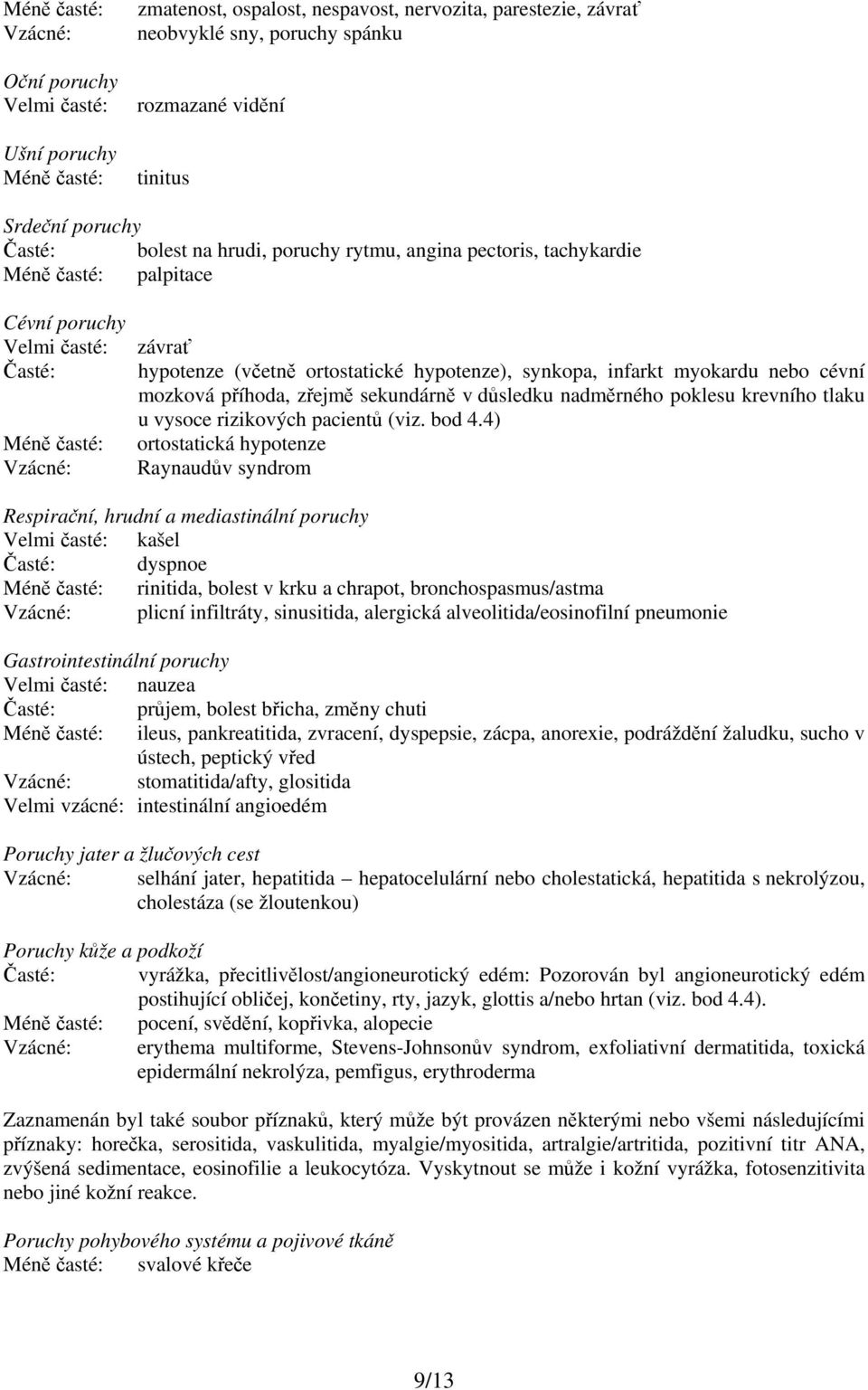 Méně časté: zmatenost, ospalost, nespavost, nervozita, parestezie, závrať
Vzácné: neobvyklé sny, poruchy spánku

Oční poruchy
Velmi časté: rozmazané vidění

Ušní poruchy
Méně časté: tinitus

Srdeční poruchy
Časté: bolest na hrudi, poruchy rytmu, angina pectoris, tachykardie
Méně časté: palpitace

Cévní poruchy
Velmi časté: závrať
Časté: hypotenze (včetně ortostatické hypotenze), synkopa, infarkt myokardu nebo cévní mozková příhoda, zřejmě sekundárně v důsledku nadměrného poklesu krevního tlaku u vysoce rizikových pacientů (viz. bod 4.4)
Méně časté: ortostatická hypotenze
Vzácné: Raynaudův syndrom

Respirační, hrudní a mediastinální poruchy
Velmi časté: kašel
Časté: dyspnoe
Méně časté: rinitida, bolest v krku a chrapot, bronchospasmus/astma
Vzácné: plicní infiltráty, sinusitida, alergická alveolitida/eosinofilní pneumonie

Gastrointestinální poruchy
Velmi časté: nauzea
Časté: průjem, bolest břicha, změny chuti
Méně časté: ileus, pankreatitida, zvracení, dyspepsie, zácpa, anorexie, podráždění žaludku, sucho v ústech, peptický vřed
Vzácné: stomatitida/afty, glositida
Velmi vzácné: intestinální angioedém

Poruchy jater a žlučových cest
Vzácné: selhání jater, hepatitida – hepatocelulární nebo cholestatická, hepatitida s nekrolýzou, cholestáza (se žloutenkou)

Poruchy kůže a podkoží
Časté: vyrážka, přecitlivělost/angioneurotický edém: Pozorován byl angioneurotický edém postihující obličej, končetiny, rty, jazyk, glottis a/nebo hrtan (viz. bod 4.4).
Méně časté: pocení, svědění, kopřivka, alopecie
Vzácné: erythema multiforme, Stevens-Johnsonův syndrom, exfoliativní dermatitida, toxická epidermální nekrolýza, pemfigus, erythroderma

Zaznamenán byl také soubor příznaků, který může být provázen některými nebo všemi následujícími příznaky: horečka, serositida, vaskulitida, myalgie/myositida, artralgie/artritida, pozitivní titr ANA, zvýšená sedimentace, eosinofilie a leukocytóza. Vyskytnout se může i kožní vyrážka, fotosenzitivita nebo jiné kožní reakce.

Poruchy pohybového systému a pojivové tkáně
Méně časté: svalové křeče

9/13